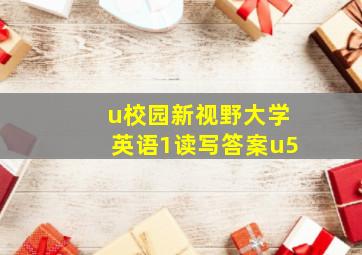 u校园新视野大学英语1读写答案u5